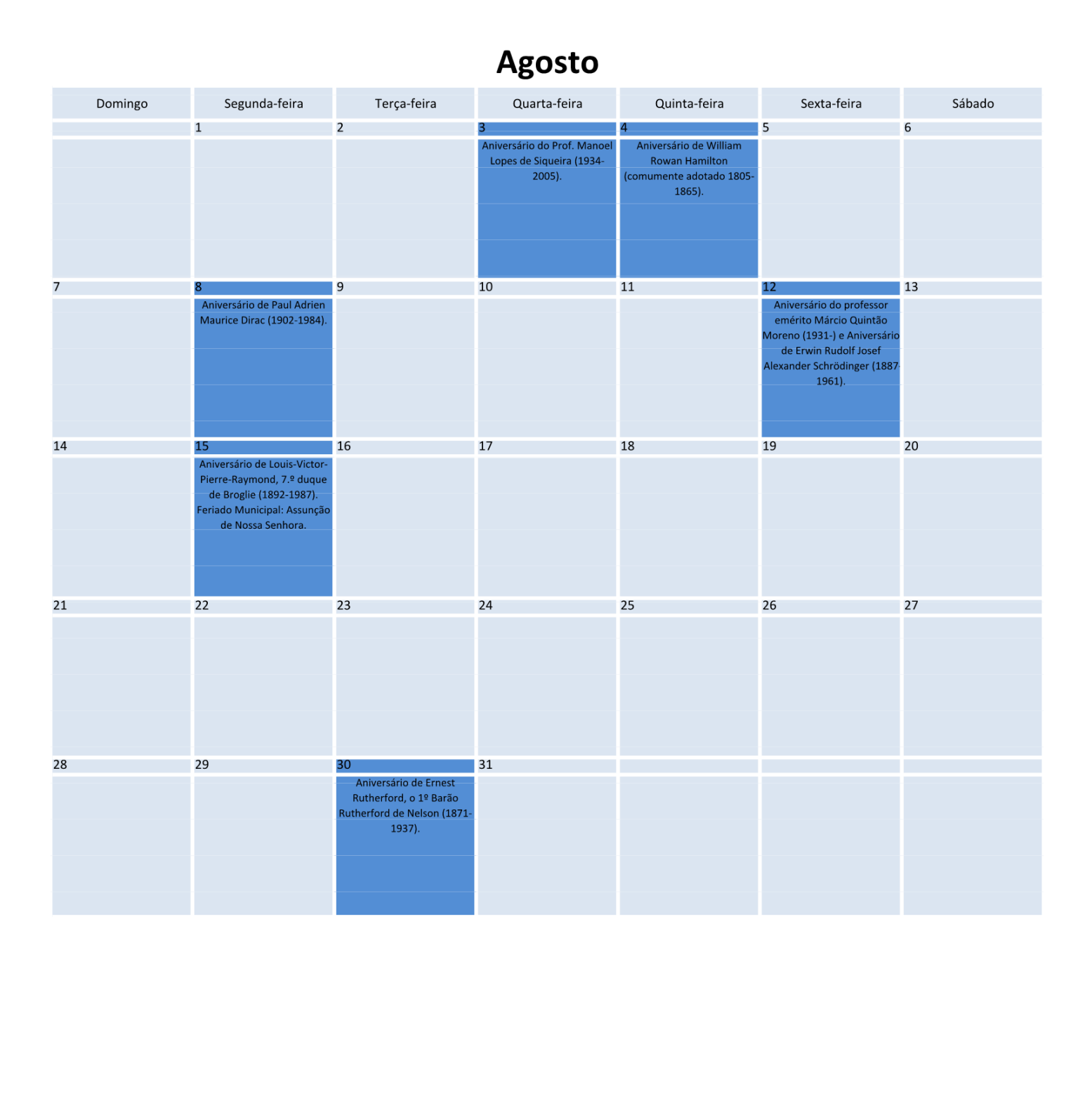 Agosto

| Domingo | Segunda-feira | Terça-feira | Quarta-feira | Quinta-feira | Sexta-feira | Sábado |
|---|---|---|---|---|---|---|
| | 1 | 2 | 3 | 4 | 5 | 6 |
| | | | Aniversário do Prof. Manoel Lopes de Siqueira (1934-2005). | Aniversário de William Rowan Hamilton (comumente adotado 1805-1865). | | |
| 7 | 8 | 9 | 10 | 11 | 12 | 13 |
| | Aniversário de Paul Adrien Maurice Dirac (1902-1984). | | | | Aniversário do professor emérito Márcio Quintão Moreno (1931-) e Aniversário de Erwin Rudolf Josef Alexander Schrödinger (1887-1961). | |
| 14 | 15 | 16 | 17 | 18 | 19 | 20 |
| | Aniversário de Louis-Victor-Pierre-Raymond, 7.º duque de Broglie (1892-1987). Feriado Municipal: Assunção de Nossa Senhora. | | | | | |
| 21 | 22 | 23 | 24 | 25 | 26 | 27 |
| | | | | | | |
| 28 | 29 | 30 | 31 | | | |
| | | Aniversário de Ernest Rutherford, o 1º Barão Rutherford de Nelson (1871-1937). | | | | |